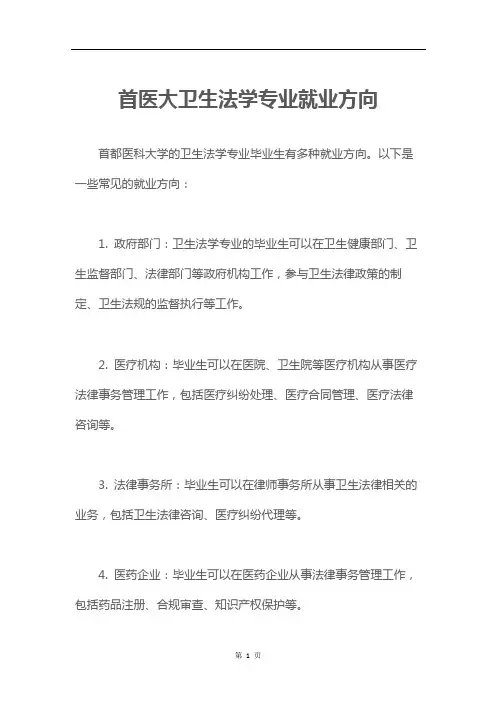 首医大卫生法学专业就业方向

首都医科大学的卫生法学专业毕业生有多种就业方向。以下是一些常见的就业方向：

1. 政府部门：卫生法学专业的毕业生可以在卫生健康部门、卫生监督部门、法律部门等政府机构工作，参与卫生法律政策的制定、卫生法规的监督执行等工作。

2. 医疗机构：毕业生可以在医院、卫生院等医疗机构从事医疗法律事务管理工作，包括医疗纠纷处理、医疗合同管理、医疗法律咨询等。

3. 法律事务所：毕业生可以在律师事务所从事卫生法律相关的业务，包括卫生法律咨询、医疗纠纷代理等。

4. 医药企业：毕业生可以在医药企业从事法律事务管理工作，包括药品注册、合规审查、知识产权保护等。

第 1 页